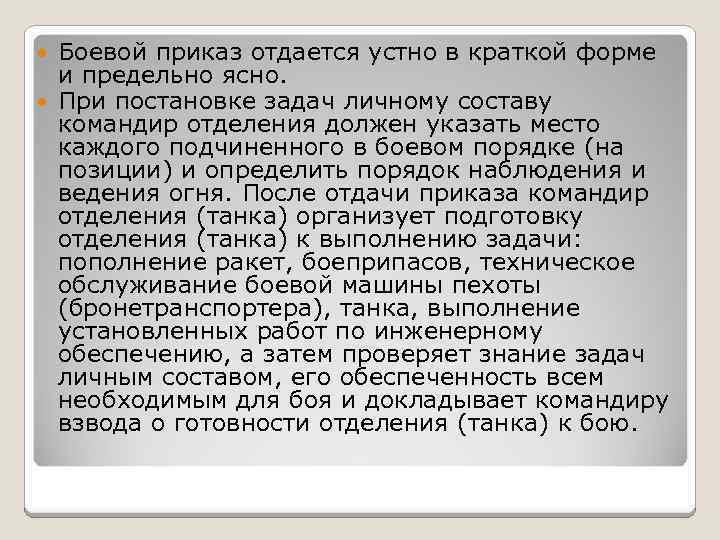 Боевой приказ отдается устно в краткой форме и предельно ясно.

При постановке задач личному составу командир отделения должен указать место каждого подчиненного в боевом порядке (на позиции) и определить порядок наблюдения и ведения огня. После отдачи приказа командир отделения (танка) организует подготовку отделения (танка) к выполнению задачи: пополнение ракет, боеприпасов, техническое обслуживание боевой машины пехоты (бронетранспортера), танка, выполнение установленных работ по инженерному обеспечению, а затем проверяет знание задач личным составом, его обеспеченность всем необходимым для боя и докладывает командиру взвода о готовности отделения (танка) к бою.